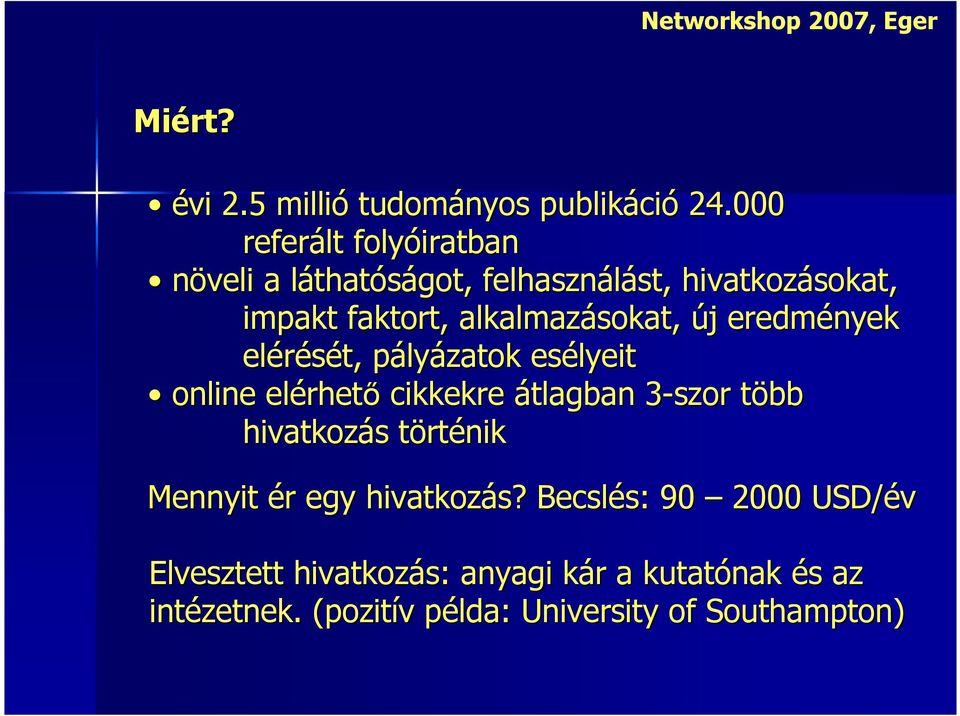 Networkshop 2007, Eger

Miért?

• évi 2.5 millió tudományos publikáció 24.000 referált folyóiratban
• növeli a láthatóságot, felhasználást, hivatkozásokat, impakt faktort, alkalmazásokat, új eredmények elérését, pályázatok esélyeit
• online elérhető cikkekre átlagban 3-szor több hivatkozás történik

Mennyit ér egy hivatkozás? Becslés: 90 – 2000 USD/év

Elvesztett hivatkozás: anyagi kár a kutatónak és az intézetnek. (pozitív példa: University of Southampton)